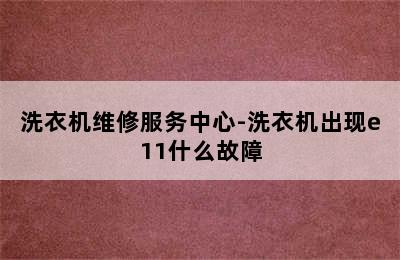 洗衣机维修服务中心-洗衣机出现e11什么故障